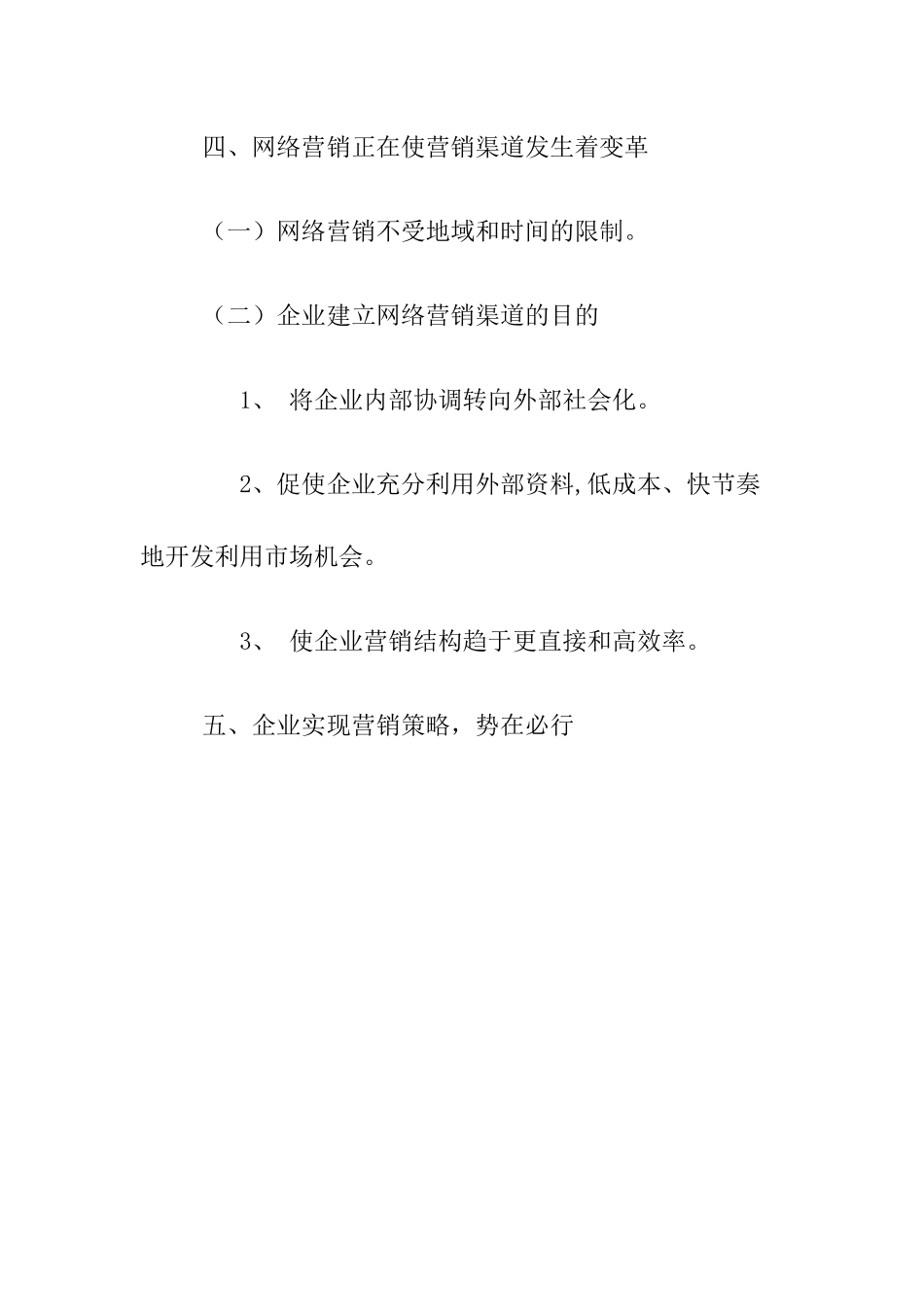 四、网络营销正在使营销渠道发生着变革

（一）网络营销不受地域和时间的限制。

（二）企业建立网络营销渠道的目的

1、 将企业内部协调转向外部社会化。

2、促使企业充分利用外部资料,低成本、快节奏地开发利用市场机会。

3、 使企业营销结构趋于更直接和高效率。

五、企业实现营销策略，势在必行